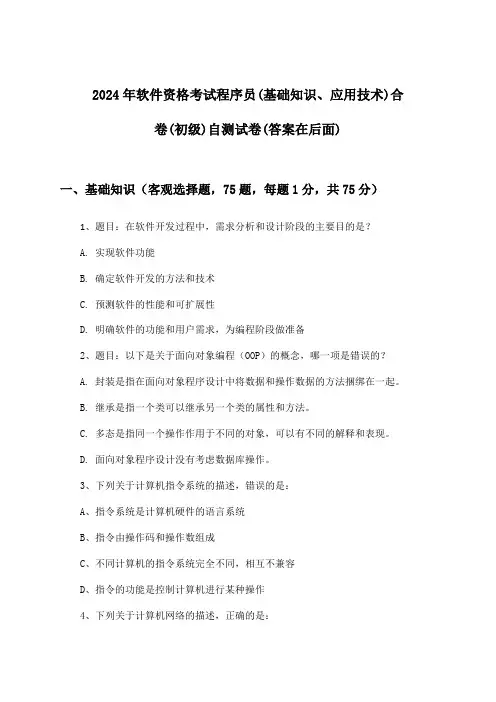 2024年软件资格考试程序员(基础知识、应用技术)合卷(初级)自测试卷(答案在后面)

一、基础知识（客观选择题，75题，每题1分，共75分）

1、题目：在软件开发过程中，需求分析和设计阶段的主要目的是？

A. 实现软件功能

B. 确定软件开发的方法和技术

C. 预测软件的性能和可扩展性

D. 明确软件的功能和用户需求，为编程阶段做准备

2、题目：以下是关于面向对象编程（OOP）的概念，哪一项是错误的？

A. 封装是指在面向对象程序设计中将数据和操作数据的方法捆绑在一起。

B. 继承是指一个类可以继承另一个类的属性和方法。

C. 多态是指同一个操作作用于不同的对象，可以有不同的解释和表现。

D. 面向对象程序设计没有考虑数据库操作。

3、下列关于计算机指令系统的描述，错误的是：

A、指令系统是计算机硬件的语言系统

B、指令由操作码和操作数组成

C、不同计算机的指令系统完全不同，相互不兼容

D、指令的功能是控制计算机进行某种操作

4、下列关于计算机网络的描述，正确的是：